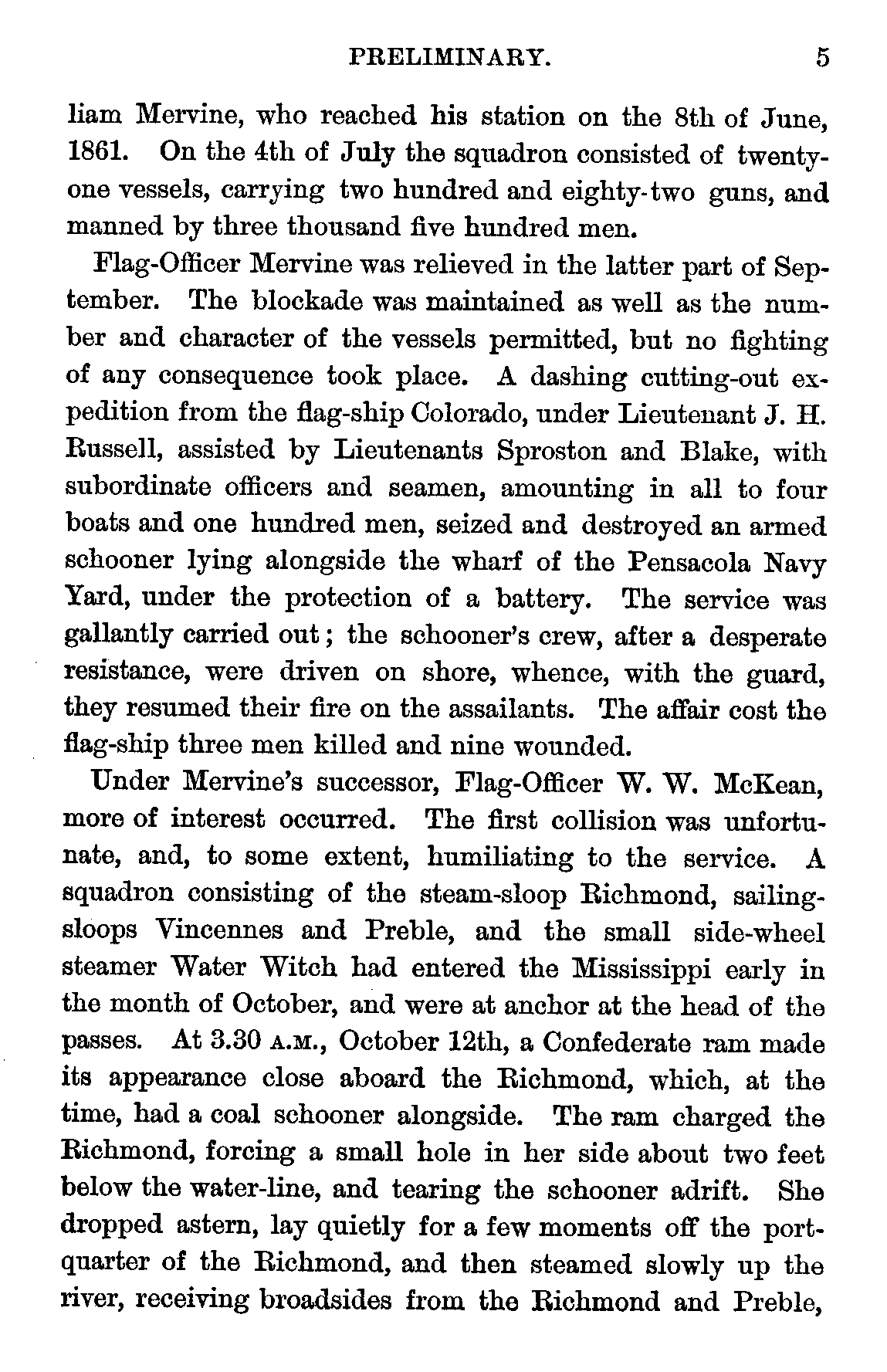 PRELIMINARY. 5

liam Mervine, who reached his station on the 8th of June, 1861. On the 4th of July the squadron consisted of twenty-one vessels, carrying two hundred and eighty-two guns, and manned by three thousand five hundred men.

Flag-Officer Mervine was relieved in the latter part of September. The blockade was maintained as well as the number and character of the vessels permitted, but no fighting of any consequence took place. A dashing cutting-out expedition from the flag-ship Colorado, under Lieutenant J. H. Russell, assisted by Lieutenants Sproston and Blake, with subordinate officers and seamen, amounting in all to four boats and one hundred men, seized and destroyed an armed schooner lying alongside the wharf of the Pensacola Navy Yard, under the protection of a battery. The service was gallantly carried out; the schooner's crew, after a desperate resistance, were driven on shore, whence, with the guard, they resumed their fire on the assailants. The affair cost the flag-ship three men killed and nine wounded.

Under Mervine's successor, Flag-Officer W. W. McKean, more of interest occurred. The first collision was unfortunate, and, to some extent, humiliating to the service. A squadron consisting of the steam-sloop Richmond, sailing-sloops Vincennes and Preble, and the small side-wheel steamer Water Witch had entered the Mississippi early in the month of October, and were at anchor at the head of the passes. At 3.30 A.M., October 12th, a Confederate ram made its appearance close aboard the Richmond, which, at the time, had a coal schooner alongside. The ram charged the Richmond, forcing a small hole in her side about two feet below the water-line, and tearing the schooner adrift. She dropped astern, lay quietly for a few moments off the port-quarter of the Richmond, and then steamed slowly up the river, receiving broadsides from the Richmond and Preble,